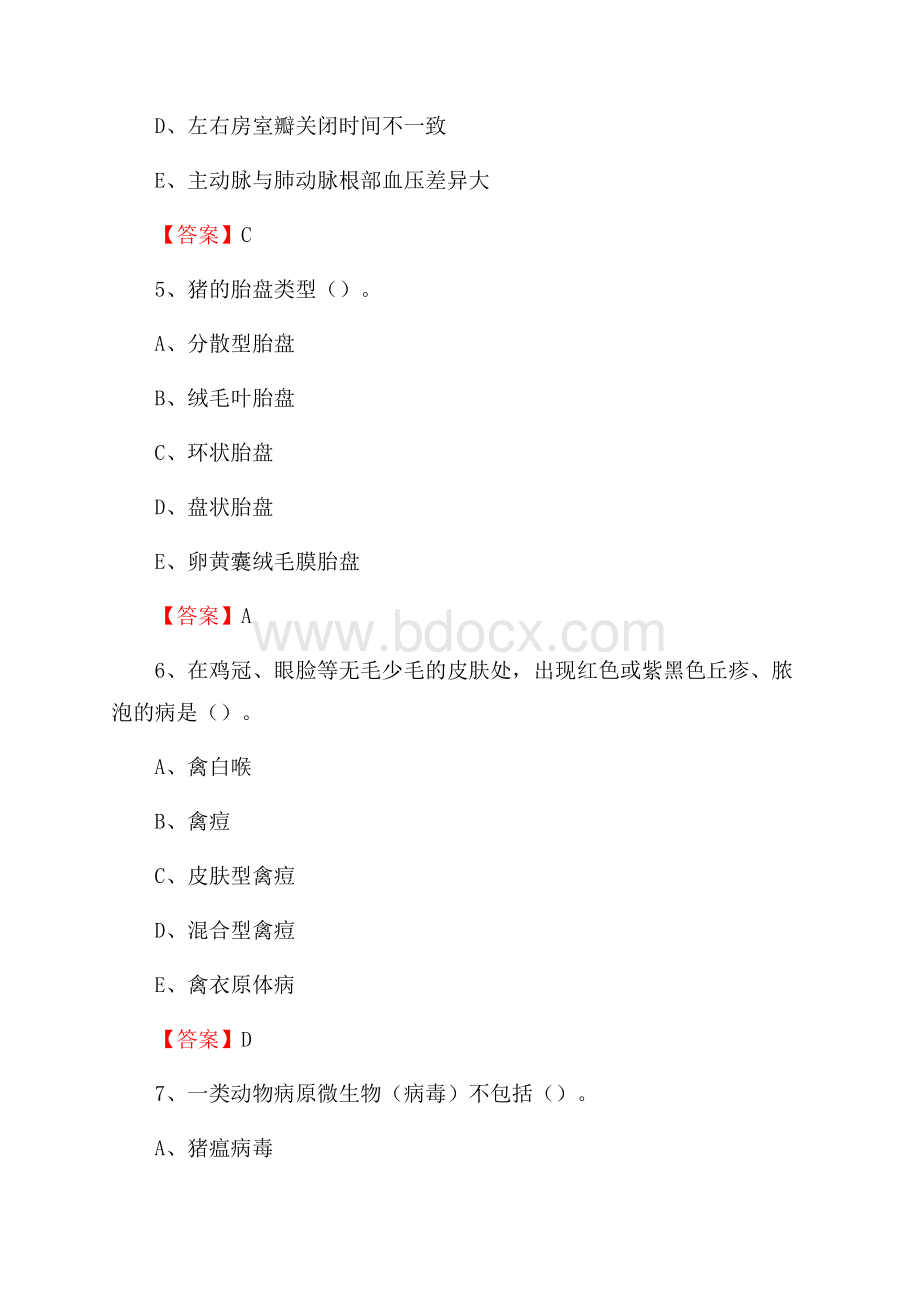 D、左右房室瓣关闭时间不一致

E、主动脉与肺动脉根部血压差异大

【答案】C

5、猪的胎盘类型（）。

A、分散型胎盘

B、绒毛叶胎盘

C、环状胎盘

D、盘状胎盘

E、卵黄囊绒毛膜胎盘

【答案】A

www.bdocx.com

6、在鸡冠、眼睑等无毛少毛的皮肤处，出现红色或紫黑色丘疹、脓泡的病是（）。

A、禽白喉

B、禽痘

C、皮肤型禽痘

D、混合型禽痘

E、禽衣原体病

【答案】D

7、一类动物病原微生物（病毒）不包括（）。

A、猪瘟病毒